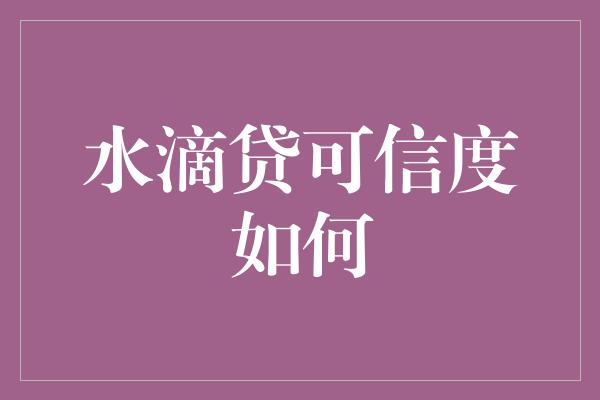 水滴贷可信度如何